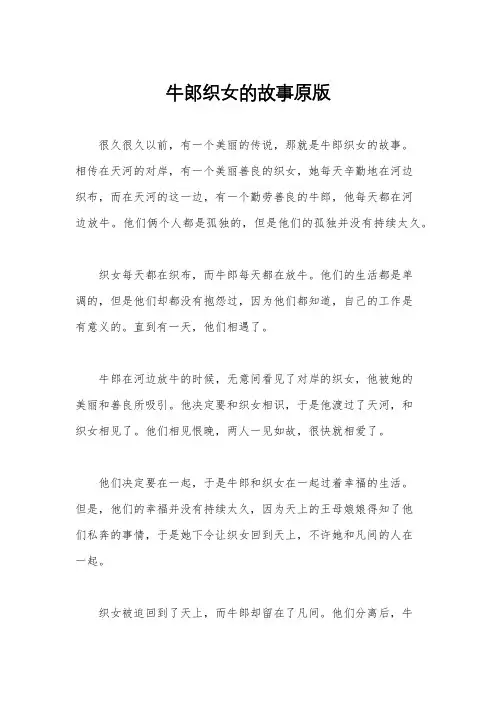 牛郎织女的故事原版

很久很久以前，有一个美丽的传说，那就是牛郎织女的故事。相传在天河的对岸，有一个美丽善良的织女，她每天辛勤地在河边织布，而在天河的这一边，有一个勤劳善良的牛郎，他每天都在河边放牛。他们俩个人都是孤独的，但是他们的孤独并没有持续太久。

织女每天都在织布，而牛郎每天都在放牛。他们的生活都是单调的，但是他们却都没有抱怨过，因为他们都知道，自己的工作是有意义的。直到有一天，他们相遇了。

牛郎在河边放牛的时候，无意间看见了对岸的织女，他被她的美丽和善良所吸引。他决定要和织女相识，于是他渡过了天河，和织女相见了。他们相见恨晚，两人一见如故，很快就相爱了。

他们决定要在一起，于是牛郎和织女在一起过着幸福的生活。但是，他们的幸福并没有持续太久，因为天上的王母娘娘得知了他们私奔的事情，于是她下令让织女回到天上，不许她和凡间的人在一起。

织女被迫回到了天上，而牛郎却留在了凡间。他们分离后，牛